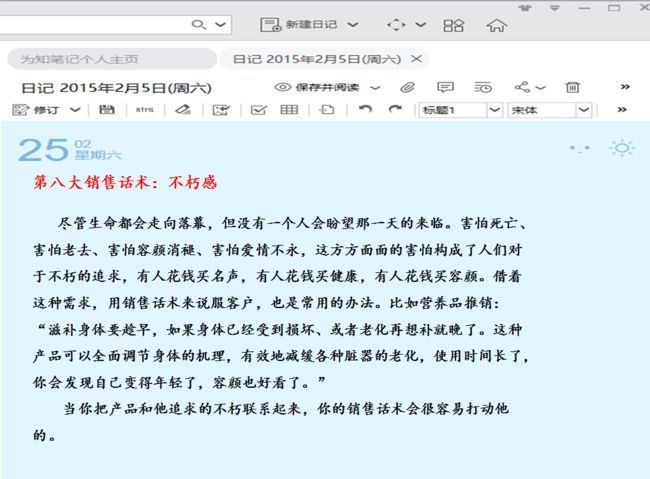 新建日记

为知笔记个人主页

日记 2015年2月5日(周六) ×

日记 2015年2月5日(周六)

保存并阅读

修订

HTML

标题1

宋体

25 02 星期六

第八大销售话术：不朽感

尽管生命都会走向落幕，但没有一个人会盼望那一天的来临。害怕死亡、害怕老去、害怕容颜消褪、害怕爱情不永，这方方面面的害怕构成了人们对于不朽的追求，有人花钱买名声，有人花钱买健康，有人花钱买容颜。借着这种需求，用销售话术来说服客户，也是常用的办法。比如营养品推销：“滋补身体要趁早，如果身体已经受到损坏、或者老化再想补就晚了。这种产品可以全面调节身体的机理，有效地减缓各种脏器的老化，使用时间长了，你会发现自己变得年轻了，容颜也好看了。”

当你把产品和他追求的不朽联系起来，你的销售话术会很容易打动他的。